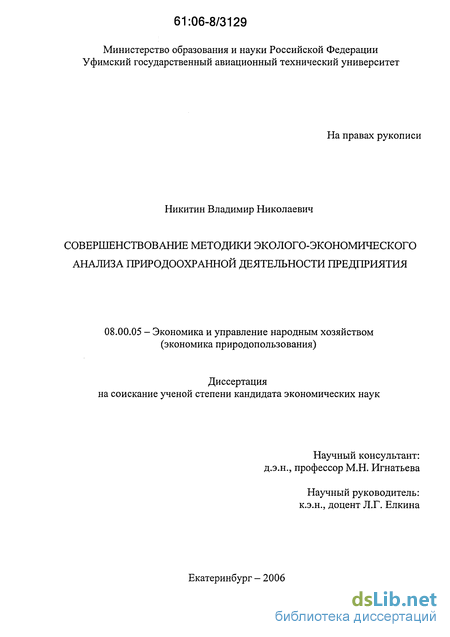 61:06-8/3129

Министерство образования и науки Российской Федерации
Уфимский государственный авиационный технический университет

На правах рукописи

Никитин Владимир Николаевич

СОВЕРШЕНСТВОВАНИЕ МЕТОДИКИ ЭКОЛОГО-ЭКОНОМИЧЕСКОГО АНАЛИЗА ПРИРОДООХРАННОЙ ДЕЯТЕЛЬНОСТИ ПРЕДПРИЯТИЯ

08.00.05 – Экономика и управление народным хозяйством
(экономика природопользования)

Диссертация
на соискание ученой степени кандидата экономических наук

Научный консультант:
д.э.н., профессор М.Н. Игнатьева

Научный руководитель:
к.э.н., доцент Л.Г. Елкина

Екатеринбург – 2006

dsLib.net
библиотека диссертаций